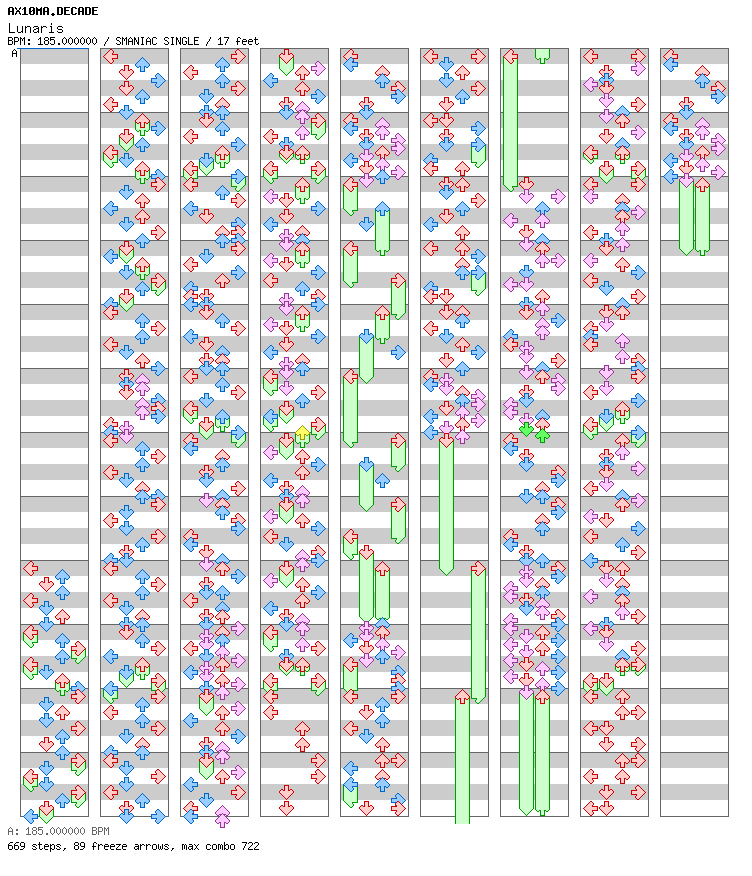 AX10MA.DECADE
Lunaris
BPM: 185.000000 / SMANIAC SINGLE / 17 feet

A

A: 185.000000 BPM
669 steps, 89 freeze arrows, max combo 722